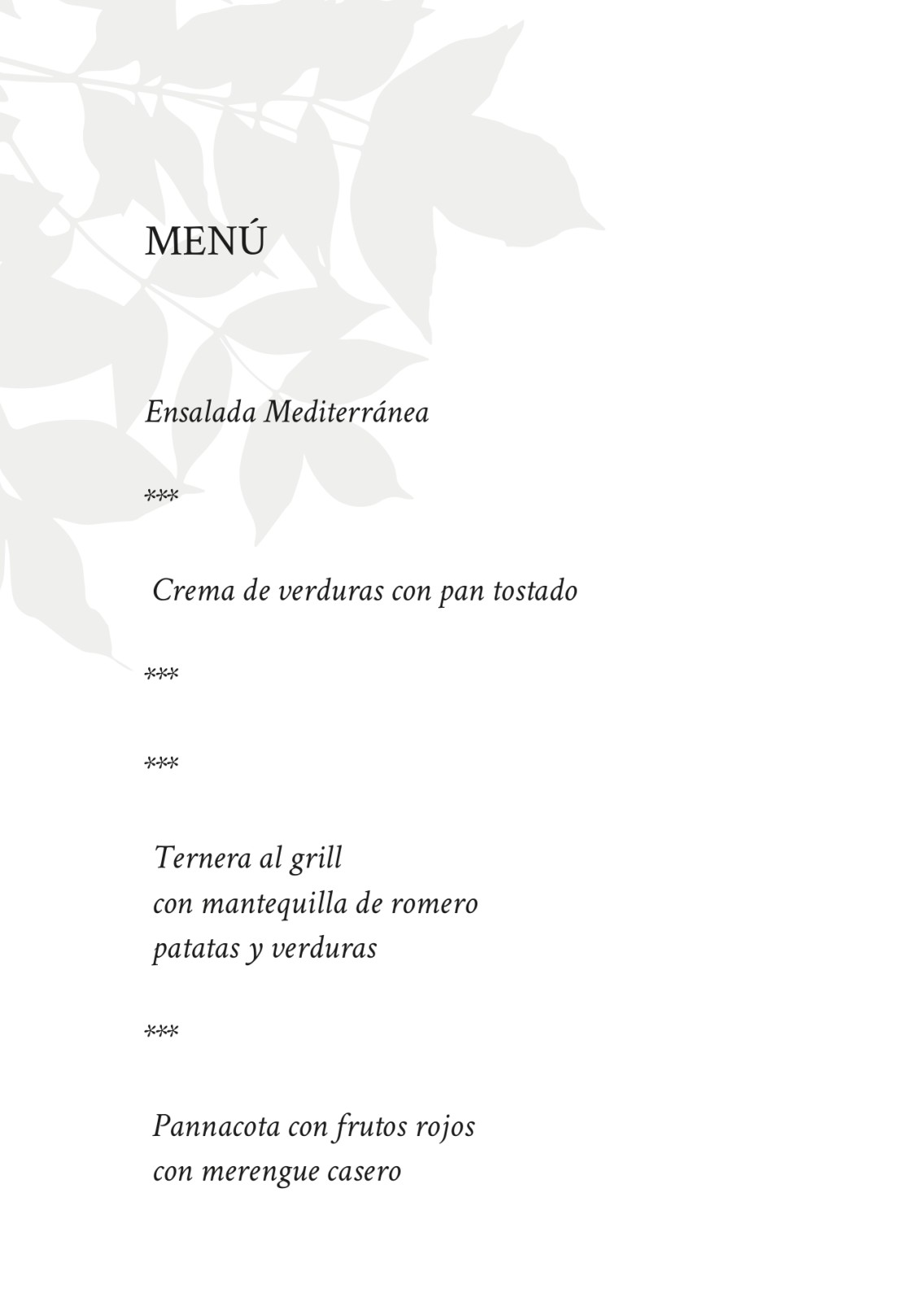 MENÚ

Ensalada Mediterránea

\*\*\*

Crema de verduras con pan tostado

\*\*\*

\*\*\*

Ternera al grill
con mantequilla de romero
patatas y verduras

\*\*\*

Pannacota con frutos rojos
con merengue casero